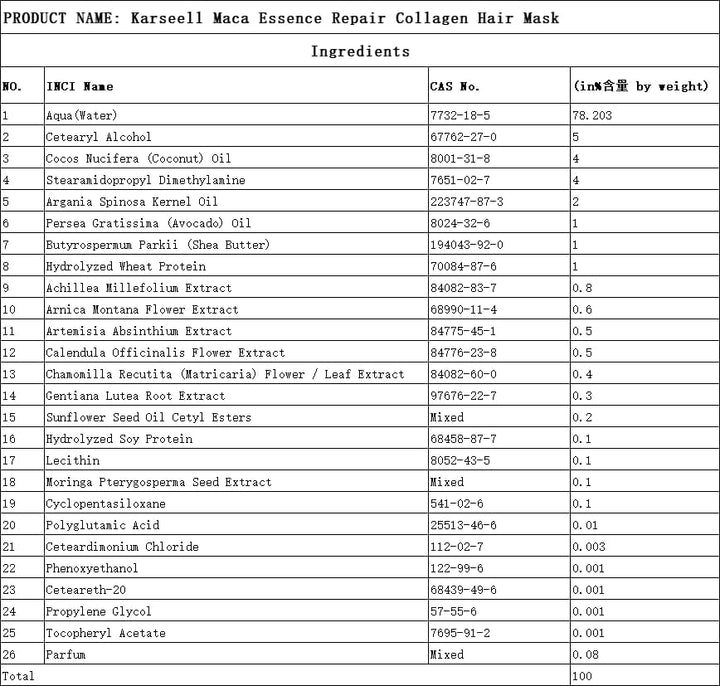 PRODUCT NAME: Karseell Maca Essence Repair Collagen Hair Mask

Ingredients

| NO. | INCI Name | CAS No. | (in%含量 by weight) |
|---|---|---|---|
| 1 | Aqua(Water) | 7732-18-5 | 78.203 |
| 2 | Cetearyl Alcohol | 67762-27-0 | 5 |
| 3 | Cocos Nucifera (Coconut) Oil | 8001-31-8 | 4 |
| 4 | Stearamidopropyl Dimethylamine | 7651-02-7 | 4 |
| 5 | Argania Spinosa Kernel Oil | 223747-87-3 | 2 |
| 6 | Persea Gratissima (Avocado) Oil | 8024-32-6 | 1 |
| 7 | Butyrospermum Parkii (Shea Butter) | 194043-92-0 | 1 |
| 8 | Hydrolyzed Wheat Protein | 70084-87-6 | 1 |
| 9 | Achillea Millefolium Extract | 84082-83-7 | 0.8 |
| 10 | Arnica Montana Flower Extract | 68990-11-4 | 0.6 |
| 11 | Artemisia Absinthium Extract | 84775-45-1 | 0.5 |
| 12 | Calendula Officinalis Flower Extract | 84776-23-8 | 0.5 |
| 13 | Chamomilla Recutita (Matricaria) Flower / Leaf Extract | 84082-60-0 | 0.4 |
| 14 | Gentiana Lutea Root Extract | 97676-22-7 | 0.3 |
| 15 | Sunflower Seed Oil Cetyl Esters | Mixed | 0.2 |
| 16 | Hydrolyzed Soy Protein | 68458-87-7 | 0.1 |
| 17 | Lecithin | 8052-43-5 | 0.1 |
| 18 | Moringa Pterygosperma Seed Extract | Mixed | 0.1 |
| 19 | Cyclopentasiloxane | 541-02-6 | 0.1 |
| 20 | Polyglutamic Acid | 25513-46-6 | 0.01 |
| 21 | Ceteardimonium Chloride | 112-02-7 | 0.003 |
| 22 | Phenoxyethanol | 122-99-6 | 0.001 |
| 23 | Ceteareth-20 | 68439-49-6 | 0.001 |
| 24 | Propylene Glycol | 57-55-6 | 0.001 |
| 25 | Tocopheryl Acetate | 7695-91-2 | 0.001 |
| 26 | Parfum | Mixed | 0.08 |
| Total | | | 100 |